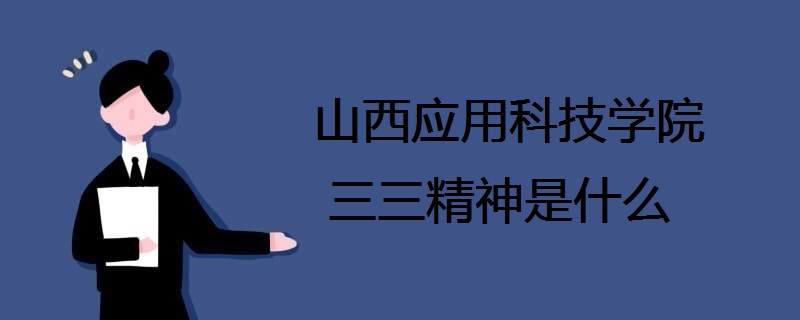 山西应用科技学院
三三精神是什么